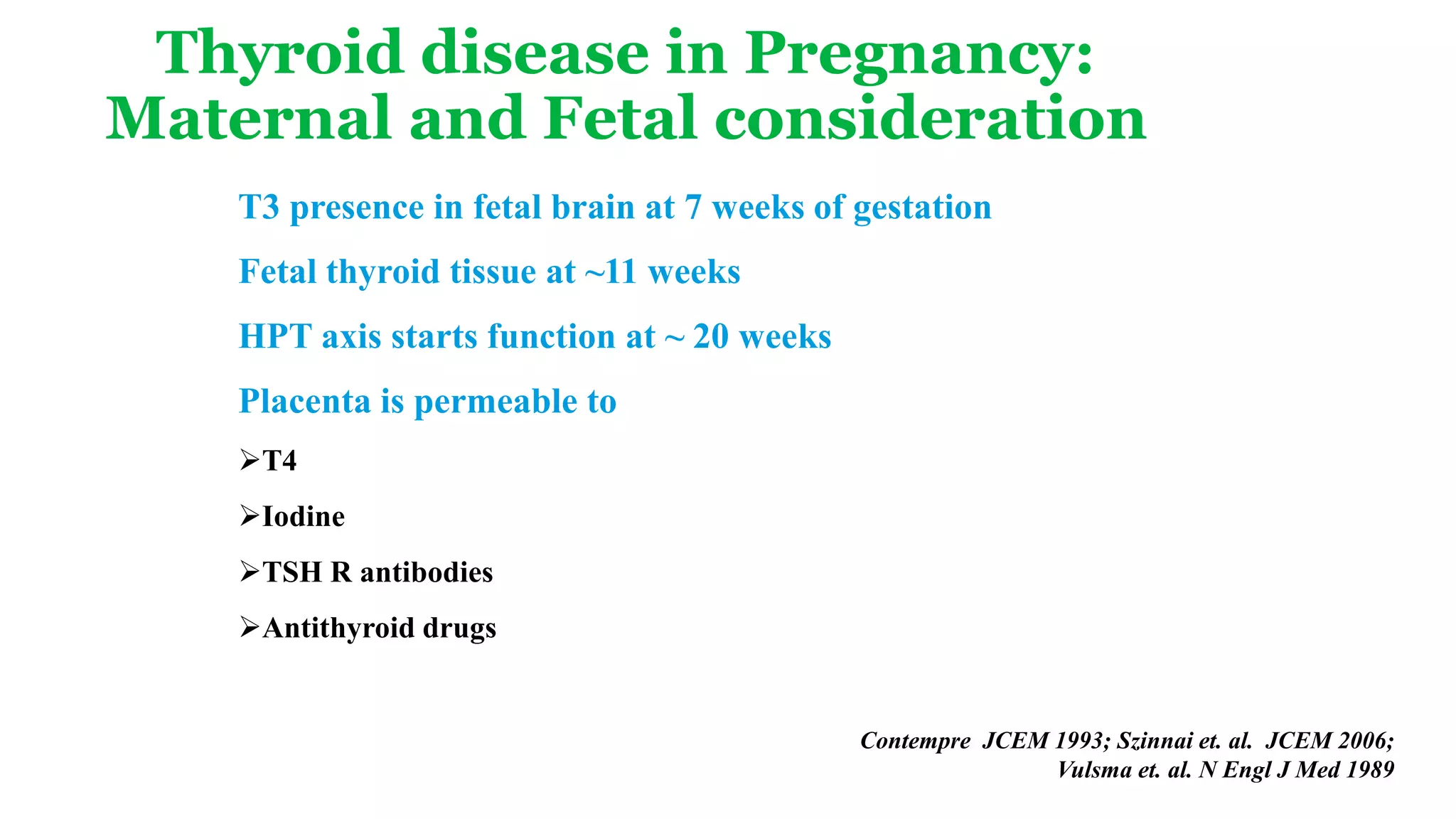 Thyroid disease in Pregnancy: Maternal and Fetal consideration

T3 presence in fetal brain at 7 weeks of gestation

Fetal thyroid tissue at ~11 weeks

HPT axis starts function at ~ 20 weeks

Placenta is permeable to

➢T4

➢Iodine

➢TSH R antibodies

➢Antithyroid drugs

Contempre JCEM 1993; Szinnai et. al. JCEM 2006; Vulsma et. al. N Engl J Med 1989